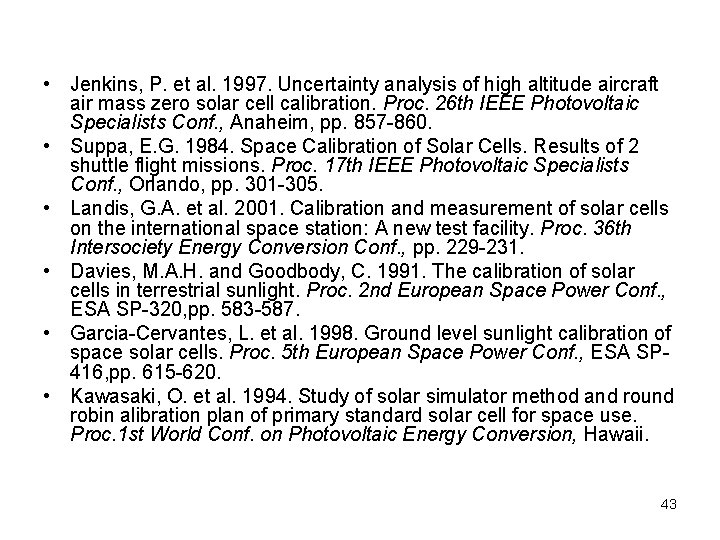 • Jenkins, P. et al. 1997. Uncertainty analysis of high altitude aircraft air mass zero solar cell calibration. Proc. 26th IEEE Photovoltaic Specialists Conf., Anaheim, pp. 857-860.

• Suppa, E.G. 1984. Space Calibration of Solar Cells. Results of 2 shuttle flight missions. Proc. 17th IEEE Photovoltaic Specialists Conf., Orlando, pp. 301-305.

• Landis, G.A. et al. 2001. Calibration and measurement of solar cells on the international space station: A new test facility. Proc. 36th Intersociety Energy Conversion Conf., pp. 229-231.

• Davies, M.A.H. and Goodbody, C. 1991. The calibration of solar cells in terrestrial sunlight. Proc. 2nd European Space Power Conf., ESA SP-320,pp. 583-587.

• Garcia-Cervantes, L. et al. 1998. Ground level sunlight calibration of space solar cells. Proc. 5th European Space Power Conf., ESA SP-416,pp. 615-620.

• Kawasaki, O. et al. 1994. Study of solar simulator method and round robin alibration plan of primary standard solar cell for space use. Proc.1st World Conf. on Photovoltaic Energy Conversion, Hawaii.

43